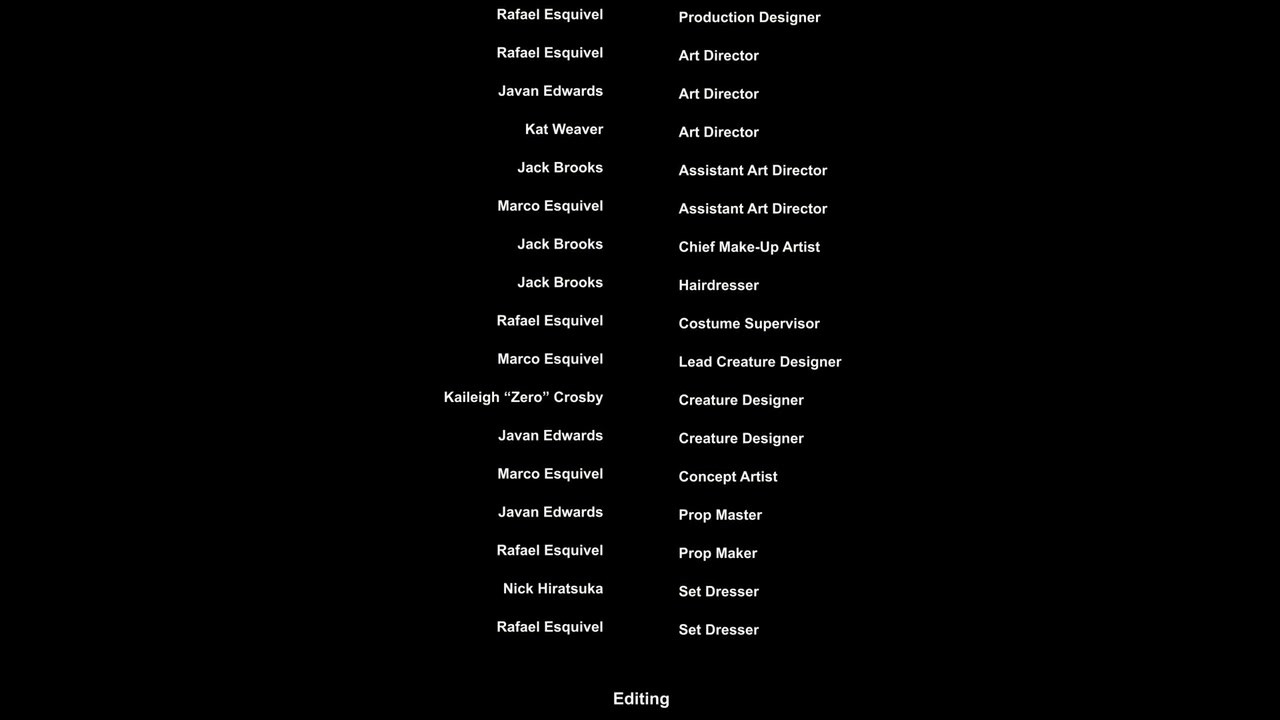 Rafael Esquivel Production Designer
Rafael Esquivel Art Director
Javan Edwards Art Director
Kat Weaver Art Director
Jack Brooks Assistant Art Director
Marco Esquivel Assistant Art Director
Jack Brooks Chief Make-Up Artist
Jack Brooks Hairdresser
Rafael Esquivel Costume Supervisor
Marco Esquivel Lead Creature Designer
Kaileigh “Zero” Crosby Creature Designer
Javan Edwards Creature Designer
Marco Esquivel Concept Artist
Javan Edwards Prop Master
Rafael Esquivel Prop Maker
Nick Hiratsuka Set Dresser
Rafael Esquivel Set Dresser

Editing